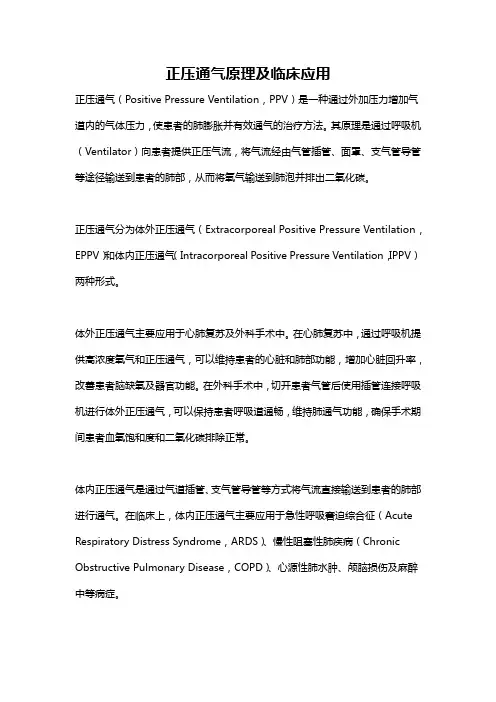 正压通气原理及临床应用

正压通气（Positive Pressure Ventilation，PPV）是一种通过外加压力增加气道内的气体压力，使患者的肺膨胀并有效通气的治疗方法。其原理是通过呼吸机（Ventilator）向患者提供正压气流，将气流经由气管插管、面罩、支气管导管等途径输送到患者的肺部，从而将氧气输送到肺泡并排出二氧化碳。

正压通气分为体外正压通气（Extracorporeal Positive Pressure Ventilation，EPPV）和体内正压通气（Intracorporeal Positive Pressure Ventilation，IPPV）两种形式。

体外正压通气主要应用于心肺复苏及外科手术中。在心肺复苏中，通过呼吸机提供高浓度氧气和正压通气，可以维持患者的心脏和肺部功能，增加心脏回升率，改善患者脑缺氧及器官功能。在外科手术中，切开患者气管后使用插管连接呼吸机进行体外正压通气，可以保持患者呼吸道通畅，维持肺通气功能，确保手术期间患者血氧饱和度和二氧化碳排除正常。

体内正压通气是通过气道插管、支气管导管等方式将气流直接输送到患者的肺部进行通气。在临床上，体内正压通气主要应用于急性呼吸窘迫综合征（Acute Respiratory Distress Syndrome，ARDS）、慢性阻塞性肺疾病（Chronic Obstructive Pulmonary Disease，COPD）、心源性肺水肿、颅脑损伤及麻醉中等病症。